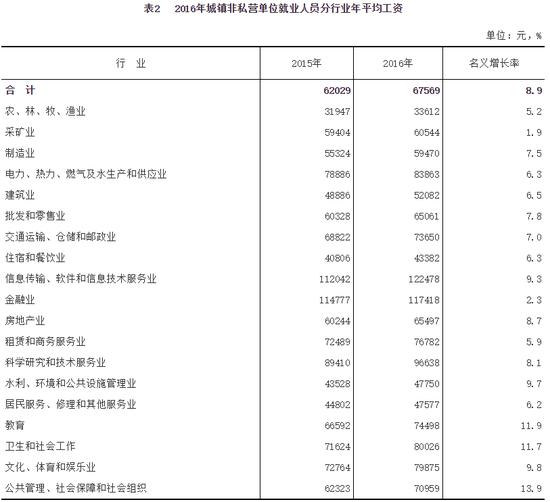 表2　2016年城镇非私营单位就业人员分行业年平均工资

单位：元，%

| 行　业 | 2015年 | 2016年 | 名义增长率 |
|---|---|---|---|
| 合　计 | 62029 | 67569 | 8.9 |
| 农、林、牧、渔业 | 31947 | 33612 | 5.2 |
| 采矿业 | 59404 | 60544 | 1.9 |
| 制造业 | 55324 | 59470 | 7.5 |
| 电力、热力、燃气及水生产和供应业 | 78886 | 83863 | 6.3 |
| 建筑业 | 48886 | 52082 | 6.5 |
| 批发和零售业 | 60328 | 65061 | 7.8 |
| 交通运输、仓储和邮政业 | 68822 | 73650 | 7.0 |
| 住宿和餐饮业 | 40806 | 43382 | 6.3 |
| 信息传输、软件和信息技术服务业 | 112042 | 122478 | 9.3 |
| 金融业 | 114777 | 117418 | 2.3 |
| 房地产业 | 60244 | 65497 | 8.7 |
| 租赁和商务服务业 | 72489 | 76782 | 5.9 |
| 科学研究和技术服务业 | 89410 | 96638 | 8.1 |
| 水利、环境和公共设施管理业 | 43528 | 47750 | 9.7 |
| 居民服务、修理和其他服务业 | 44802 | 47577 | 6.2 |
| 教育 | 66592 | 74498 | 11.9 |
| 卫生和社会工作 | 71624 | 80026 | 11.7 |
| 文化、体育和娱乐业 | 72764 | 79875 | 9.8 |
| 公共管理、社会保障和社会组织 | 62323 | 70959 | 13.9 |